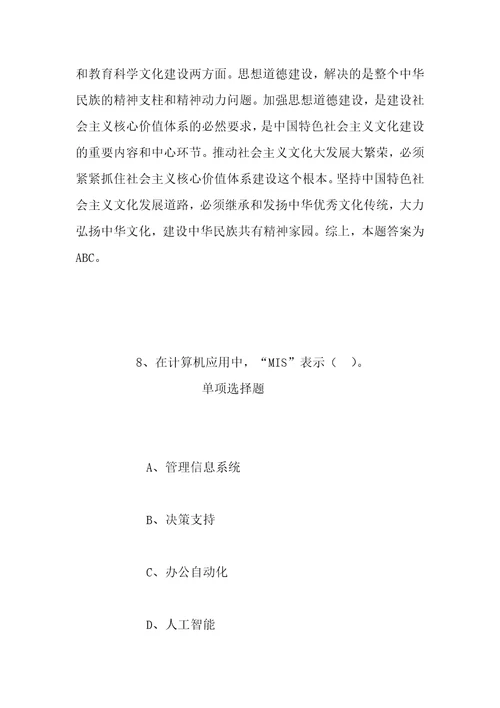 和教育科学文化建设两方面。思想道德建设，解决的是整个中华民族的精神支柱和精神动力问题。加强思想道德建设，是建设社会主义核心价值体系的必然要求，是中国特色社会主义文化建设的重要内容和中心环节。推动社会主义文化大发展大繁荣，必须紧紧抓住社会主义核心价值体系建设这个根本。坚持中国特色社会主义文化发展道路，必须继承和发扬中华优秀文化传统，大力弘扬中华文化，建设中华民族共有精神家园。综上，本题答案为ABC。

8、在计算机应用中，“MIS”表示（ ）。

单项选择题

A、管理信息系统

B、决策支持

C、办公自动化

D、人工智能